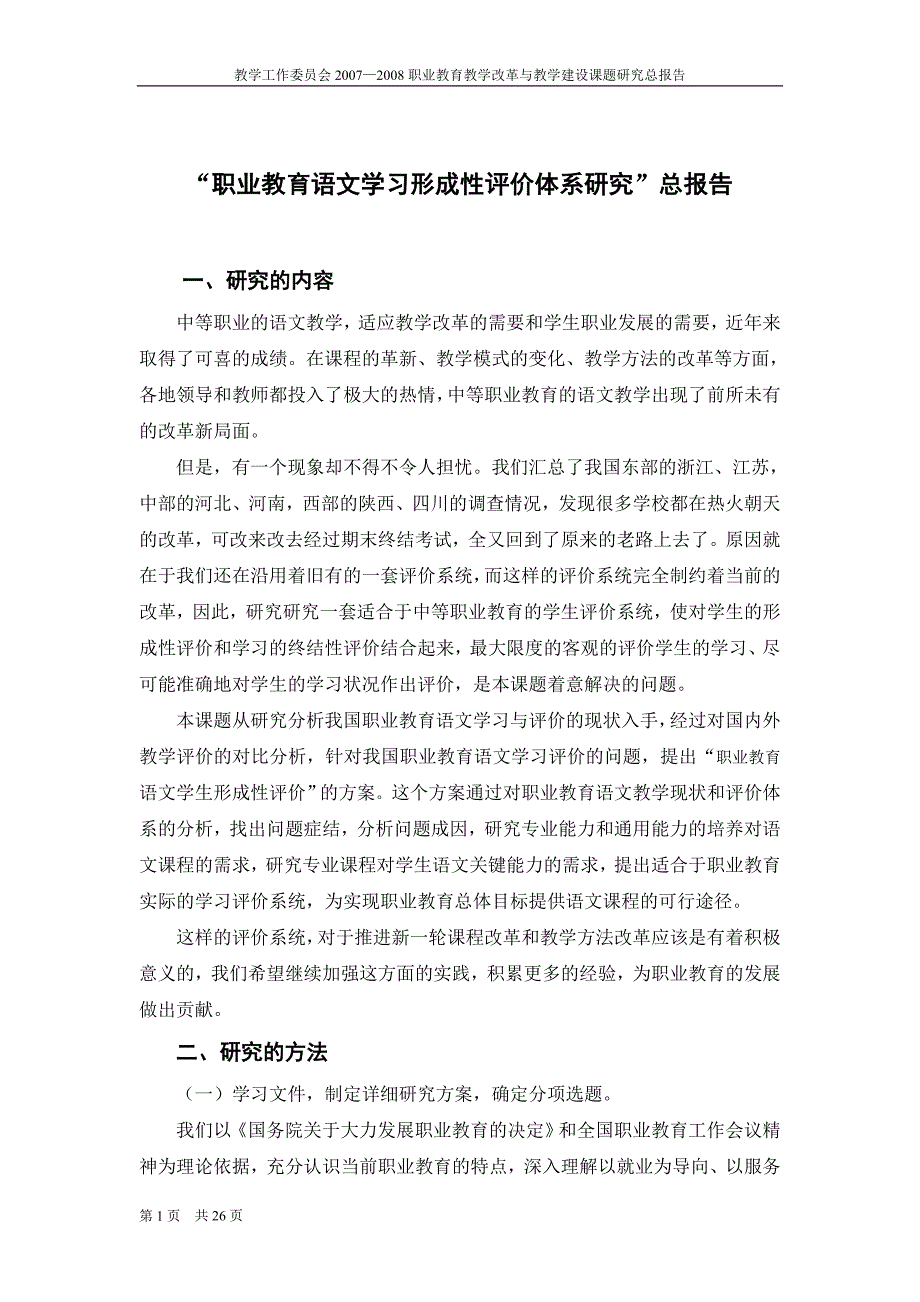 教学工作委员会 2007—2008 职业教育教学改革与教学建设课题研究总报告

“职业教育语文学习形成性评价体系研究”总报告

一、研究的内容

中等职业的语文教学，适应教学改革的需要和学生职业发展的需要，近年来取得了可喜的成绩。在课程的革新、教学模式的变化、教学方法的改革等方面，各地领导和教师都投入了极大的热情，中等职业教育的语文教学出现了前所未有的改革新局面。

但是，有一个现象却不得不令人担忧。我们汇总了我国东部的浙江、江苏，中部的河北、河南，西部的陕西、四川的调查情况，发现很多学校都在热火朝天的改革，可改来改去经过期末终结考试，全又回到了原来的老路上去了。原因就在于我们还在沿用着旧有的一套评价系统，而这样的评价系统完全制约着当前的改革，因此，研究研究一套适合于中等职业教育的学生评价系统，使对学生的形成性评价和学习的终结性评价结合起来，最大限度的客观的评价学生的学习、尽可能准确地对学生的学习状况作出评价，是本课题着意解决的问题。

本课题从研究分析我国职业教育语文学习与评价的现状入手，经过对国内外教学评价的对比分析，针对我国职业教育语文学习评价的问题，提出“职业教育语文学生形成性评价”的方案。这个方案通过对职业教育语文教学现状和评价体系的分析，找出问题症结，分析问题成因，研究专业能力和通用能力的培养对语文课程的需求，研究专业课程对学生语文关键能力的需求，提出适合于职业教育实际的学习评价系统，为实现职业教育总体目标提供语文课程的可行途径。

这样的评价系统，对于推进新一轮课程改革和教学方法改革应该是有着积极意义的，我们希望继续加强这方面的实践，积累更多的经验，为职业教育的发展做出贡献。

二、研究的方法

（一）学习文件，制定详细研究方案，确定分项选题。

我们以《国务院关于大力发展职业教育的决定》和全国职业教育工作会议精神为理论依据，充分认识当前职业教育的特点，深入理解以就业为导向、以服务

第 1 页　共 26 页